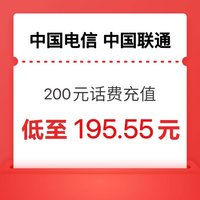 中国电信 中国联通

200元话费充值

低至 195.55元